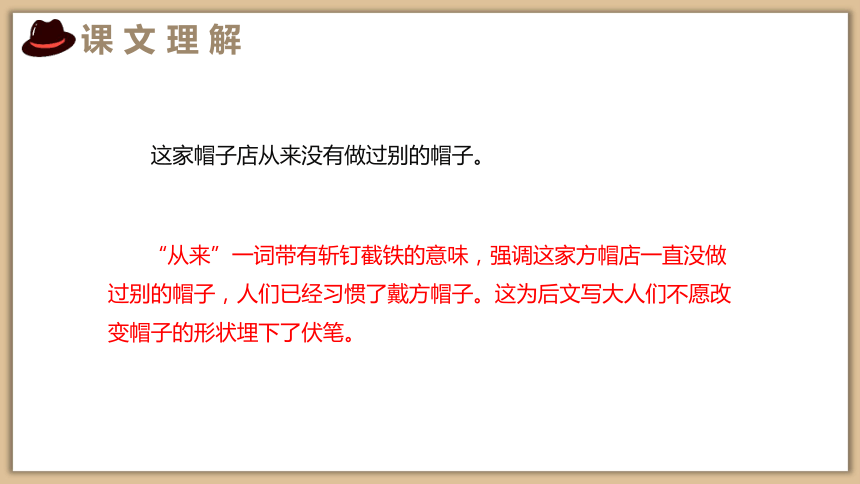 课文理解

这家帽子店从来没有做过别的帽子。

“从来”一词带有斩钉截铁的意味，强调这家方帽店一直没做过别的帽子，人们已经习惯了戴方帽子。这为后文写大人们不愿改变帽子的形状埋下了伏笔。